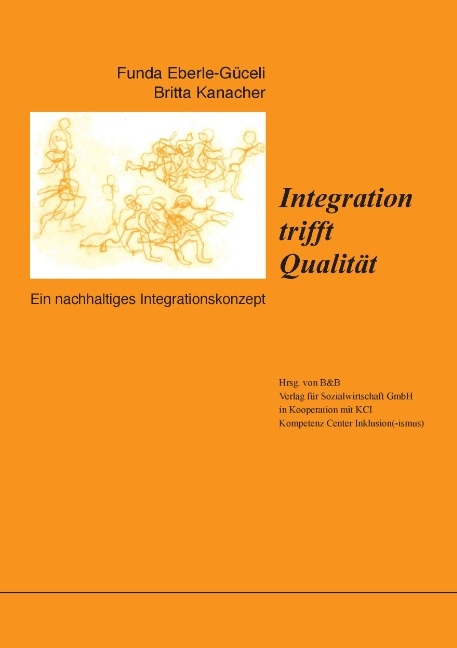 Funda Eberle-Güceli
Britta Kanacher

Integration trifft Qualität

Ein nachhaltiges Integrationskonzept

Hrsg. von B&B
Verlag für Sozialwirtschaft GmbH
in Kooperation mit KCI
Kompetenz Center Inklusion(-ismus)